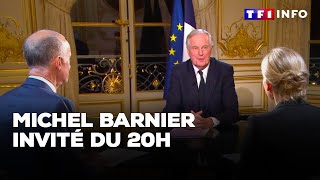 TF1 INFO

MICHEL BARNIER
INVITÉ DU 20H